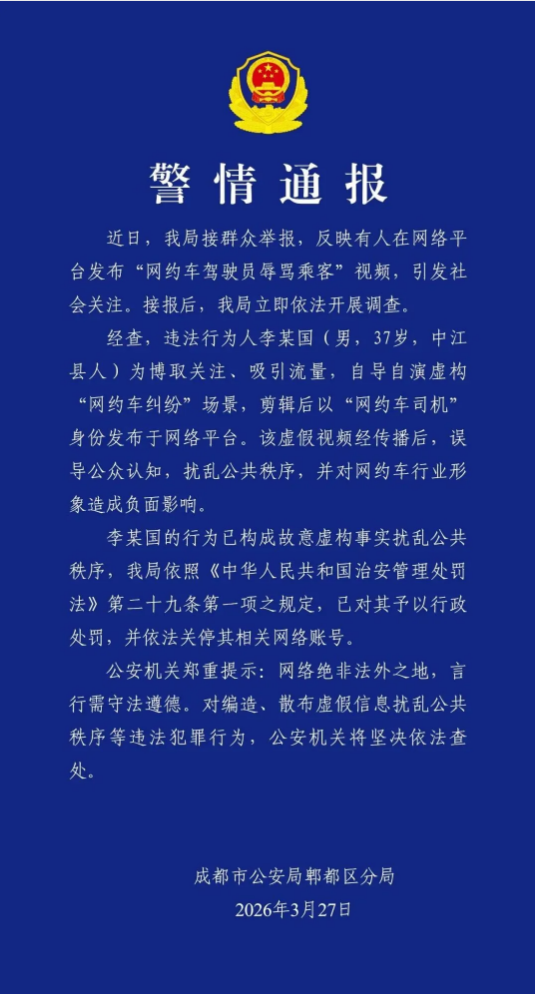 警情通报

近日，我局接群众举报，反映有人在网络平台发布“网约车驾驶员辱骂乘客”视频，引发社会关注。接报后，我局立即依法开展调查。

经查，违法行为人李某国（男，37岁，中江县人）为博取关注、吸引流量，自导自演虚构“网约车纠纷”场景，剪辑后以“网约车司机”身份发布于网络平台。该虚假视频经传播后，误导公众认知，扰乱公共秩序，并对网约车行业形象造成负面影响。

李某国的行为已构成故意虚构事实扰乱公共秩序，我局依照《中华人民共和国治安管理处罚法》第二十九条第一项之规定，已对其予以行政处罚，并依法关停其相关网络账号。

公安机关郑重提示：网络绝非法外之地，言行需守法遵德。对编造、散布虚假信息扰乱公共秩序等违法犯罪行为，公安机关将坚决依法查处。

成都市公安局郫都区分局
2026年3月27日